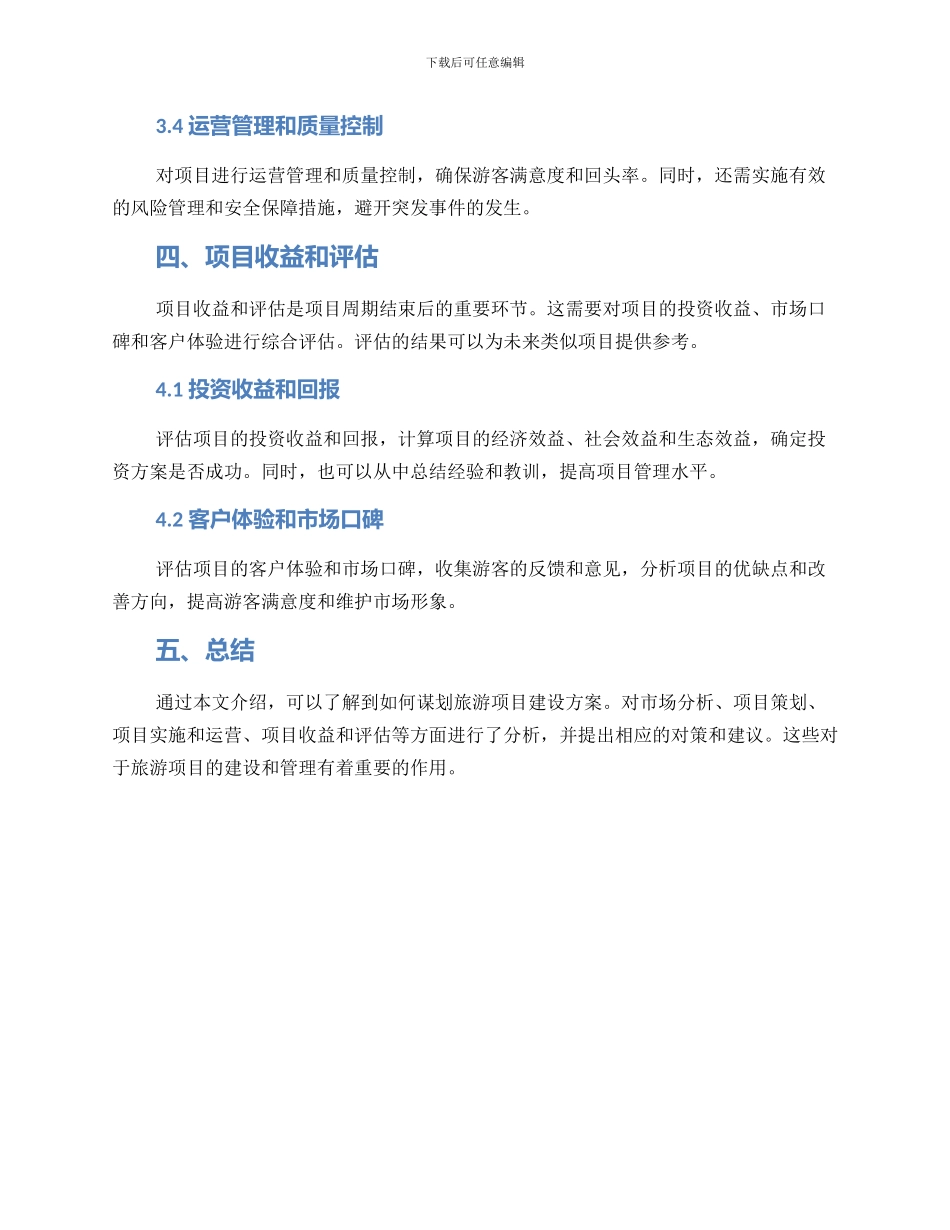 下载后可任意编辑

3.4 运营管理和质量控制

对项目进行运营管理和质量控制，确保游客满意度和回头率。同时，还需实施有效的风险管理和安全保障措施，避开突发事件的发生。

四、项目收益和评估

项目收益和评估是项目周期结束后的重要环节。这需要对项目的投资收益、市场口碑和客户体验进行综合评估。评估的结果可以为未来类似项目提供参考。

4.1 投资收益和回报

评估项目的投资收益和回报，计算项目的经济效益、社会效益和生态效益，确定投资方案是否成功。同时，也可以从中总结经验和教训，提高项目管理水平。

4.2 客户体验和市场口碑

评估项目的客户体验和市场口碑，收集游客的反馈和意见，分析项目的优缺点和改善方向，提高游客满意度和维护市场形象。

五、总结

通过本文介绍，可以了解到如何谋划旅游项目建设方案。对市场分析、项目策划、项目实施和运营、项目收益和评估等方面进行了分析，并提出相应的对策和建议。这些对于旅游项目的建设和管理有着重要的作用。